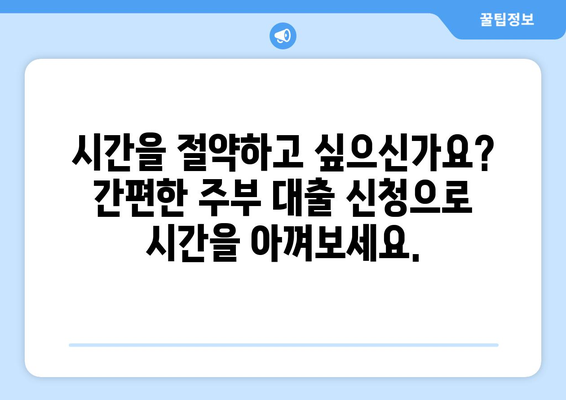 꿀팁정보

시간을 절약하고 싶으신가요? 간편한 주부 대출 신청으로 시간을 아껴보세요.